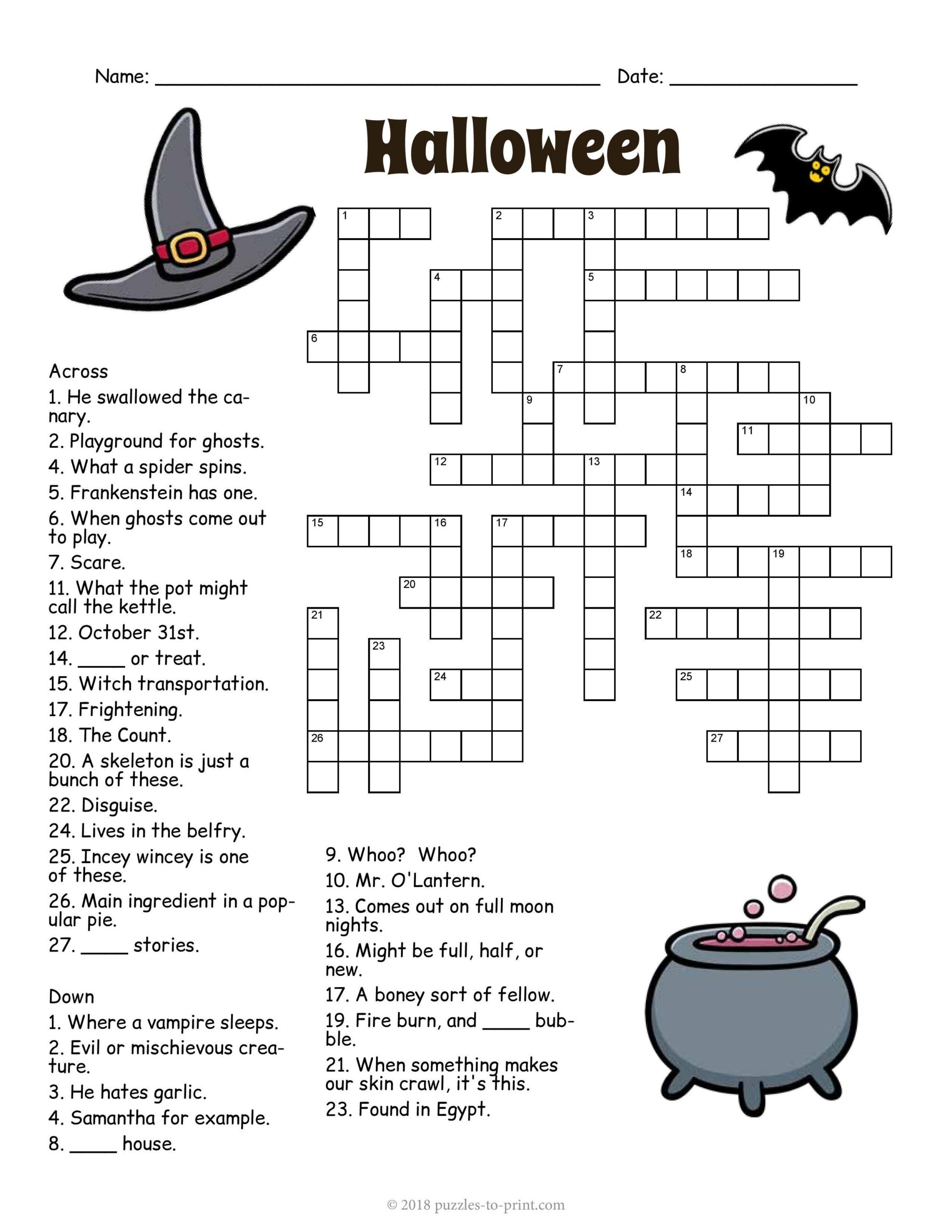 Name: ____ Date: ____

Halloween

1 2 3 4 5 6 7 8 9 10 11 12 13 14 15 16 17 18 19 20 21 22 23 24 25 26 27

Across
1. He swallowed the canary.
2. Playground for ghosts.
4. What a spider spins.
5. Frankenstein has one.
6. When ghosts come out to play.
7. Scare.
11. What the pot might call the kettle.
12. October 31st.
14. ____ or treat.
15. Witch transportation.
17. Frightening.
18. The Count.
20. A skeleton is just a bunch of these.
22. Disguise.
24. Lives in the belfry.
25. Incey wincey is one of these.
26. Main ingredient in a popular pie.
27. ____ stories.

Down
1. Where a vampire sleeps.
2. Evil or mischievous creature.
3. He hates garlic.
4. Samantha for example.
8. ____ house.

9. Whoo? Whoo?
10. Mr. O'Lantern.
13. Comes out on full moon nights.
16. Might be full, half, or new.
17. A boney sort of fellow.
19. Fire burn, and ____ bubble.
21. When something makes our skin crawl, it's this.
23. Found in Egypt.

© 2018 puzzles-to-print.com